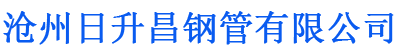 沧州日升昌钢管有限公司